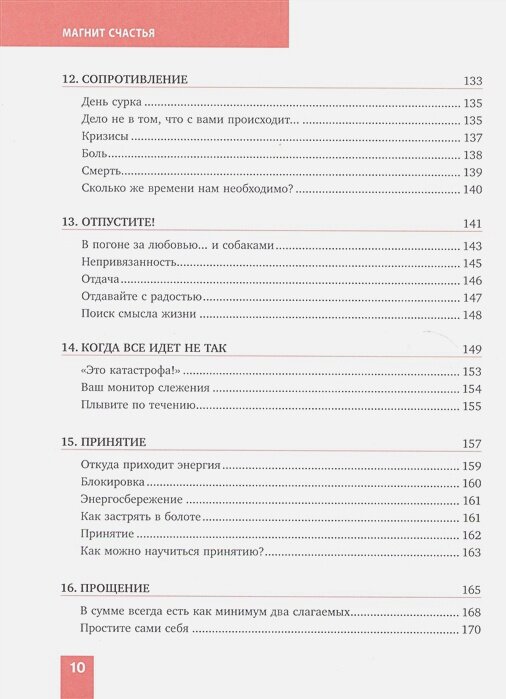 МАГНИТ СЧАСТЬЯ

12. СОПРОТИВЛЕНИЕ 133

День сурка 135

Дело не в том, что с вами происходит... 135

Кризисы 137

Боль 138

Смерть 139

Сколько же времени нам необходимо? 140

13. ОТПУСТИТЕ! 141

В погоне за любовью... и собаками 143

Непривязанность 145

Отдача 146

Отдавайте с радостью 147

Поиск смысла жизни 148

14. КОГДА ВСЕ ИДЕТ НЕ ТАК 149

«Это катастрофа!» 153

Ваш монитор слежения 154

Плывите по течению 155

15. ПРИНЯТИЕ 157

Откуда приходит энергия 159

Блокировка 160

Энергосбережение 161

Как застрять в болоте 161

Принятие 162

Как можно научиться принятию? 163

16. ПРОЩЕНИЕ 165

В сумме всегда есть как минимум два слагаемых 168

Простите сами себя 170

10